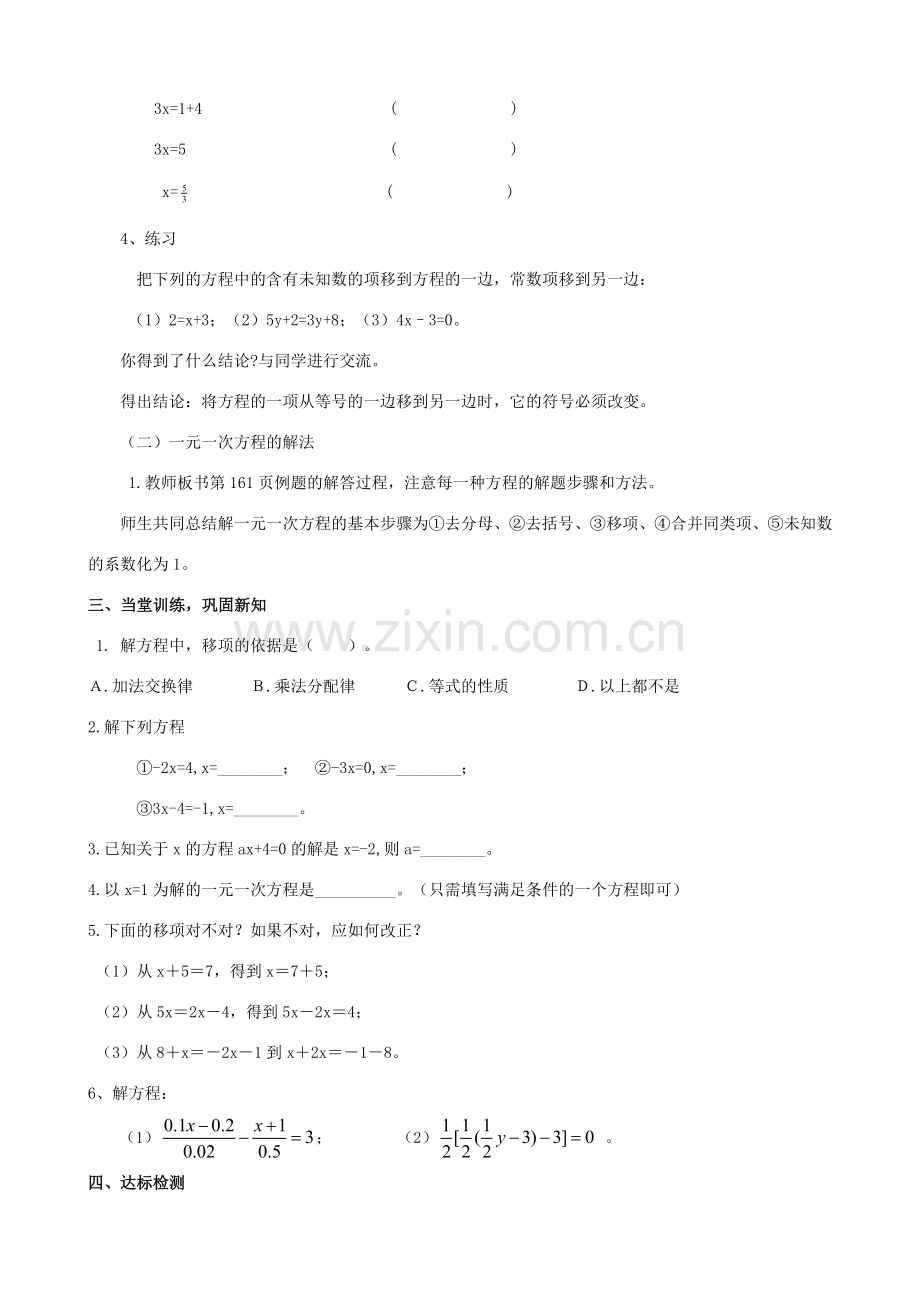 3x=1+4 ( )

3x=5 ( )

x=$\frac{5}{3}$ ( )

4、练习

把下列的方程中的含有未知数的项移到方程的一边，常数项移到另一边：

（1）2=x+3；（2）5y+2=3y+8；（3）4x－3=0。

你得到了什么结论?与同学进行交流。

得出结论：将方程的一项从等号的一边移到另一边时，它的符号必须改变。

（二）一元一次方程的解法

1.教师板书第 161 页例题的解答过程，注意每一种方程的解题步骤和方法。

师生共同总结解一元一次方程的基本步骤为①去分母、②去括号、③移项、④合并同类项、⑤未知数的系数化为 1。

三、当堂训练，巩固新知

1. 解方程中，移项的依据是（ ）。

A．加法交换律 B．乘法分配律 C．等式的性质 D．以上都不是

2.解下列方程

①-2x=4, x=________； ②-3x=0, x=________；

③3x-4=-1, x=________。

3.已知关于 x 的方程 ax+4=0 的解是 x=-2,则 a=________。

4.以 x=1 为解的一元一次方程是__________。（只需填写满足条件的一个方程即可）

5.下面的移项对不对？如果不对，应如何改正？

（1）从 x＋5＝7，得到 x＝7＋5；

（2）从 5x＝2x－4，得到 5x－2x＝4；

（3）从 8＋x＝－2x－1 到 x＋2x＝－1－8。

6、解方程：

（1）$\frac{0.1x-0.2}{0.02}-\frac{x+1}{0.5}=3$； （2）$\frac{1}{2}[\frac{1}{2}(\frac{1}{2}y-3)-3]=0$ 。

四、达标检测

www.zixin.com.cn